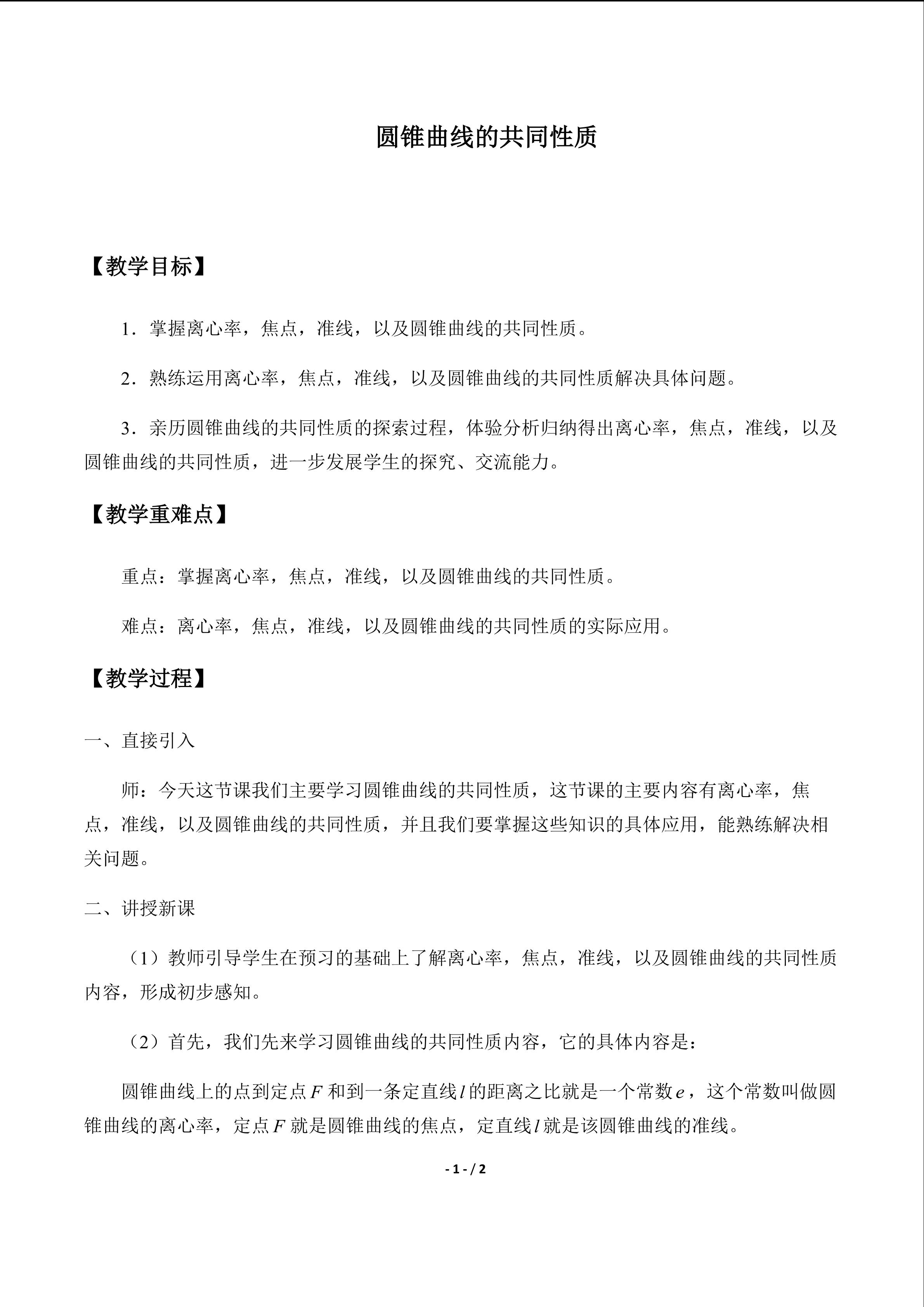 圆锥曲线的共同性质

【教学目标】

1．掌握离心率，焦点，准线，以及圆锥曲线的共同性质。

2．熟练运用离心率，焦点，准线，以及圆锥曲线的共同性质解决具体问题。

3．亲历圆锥曲线的共同性质的探索过程，体验分析归纳得出离心率，焦点，准线，以及圆锥曲线的共同性质，进一步发展学生的探究、交流能力。

【教学重难点】

重点：掌握离心率，焦点，准线，以及圆锥曲线的共同性质。

难点：离心率，焦点，准线，以及圆锥曲线的共同性质的实际应用。

【教学过程】

一、直接引入

师：今天这节课我们主要学习圆锥曲线的共同性质，这节课的主要内容有离心率，焦点，准线，以及圆锥曲线的共同性质，并且我们要掌握这些知识的具体应用，能熟练解决相关问题。

二、讲授新课

（1）教师引导学生在预习的基础上了解离心率，焦点，准线，以及圆锥曲线的共同性质内容，形成初步感知。

（2）首先，我们先来学习圆锥曲线的共同性质内容，它的具体内容是：

圆锥曲线上的点到定点$F$和到一条定直线$l$的距离之比就是一个常数$e$，这个常数叫做圆锥曲线的离心率，定点$F$就是圆锥曲线的焦点，定直线$l$就是该圆锥曲线的准线。

- 1 - / 2